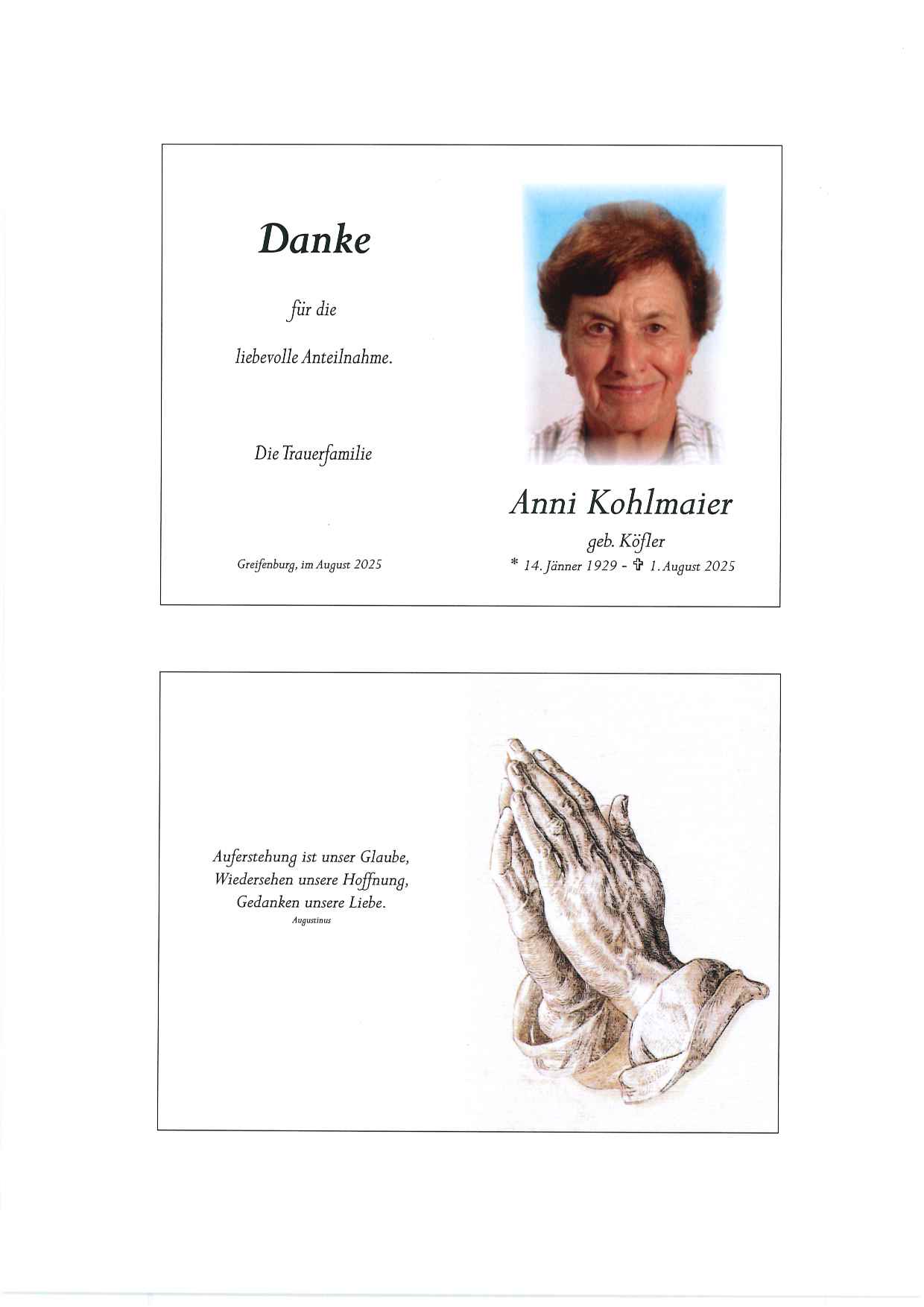 Danke

für die

liebevolle Anteilnahme.

Die Trauerfamilie

Greifenburg, im August 2025

Anni Kohlmaier

geb. Köfler

* 14. Jänner 1929 - ✞ 1. August 2025

Auferstehung ist unser Glaube,
Wiedersehen unsere Hoffnung,
Gedanken unsere Liebe.

Augustinus